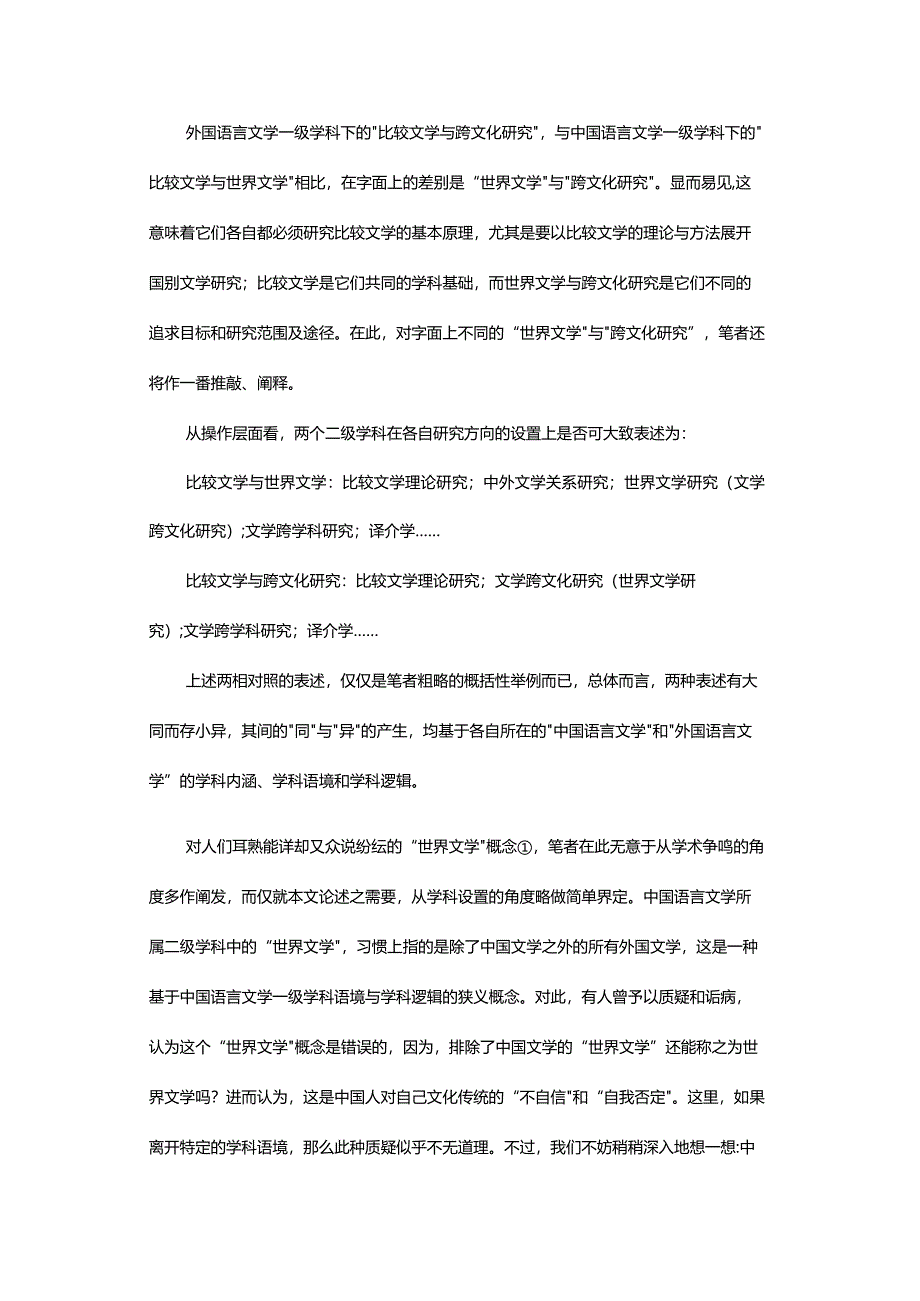 外国语言文学一级学科下的"比较文学与跨文化研究"，与中国语言文学一级学科下的"比较文学与世界文学"相比，在字面上的差别是“世界文学"与"跨文化研究"。显而易见,这意味着它们各自都必须研究比较文学的基本原理，尤其是要以比较文学的理论与方法展开国别文学研究；比较文学是它们共同的学科基础，而世界文学与跨文化研究是它们不同的追求目标和研究范围及途径。在此，对字面上不同的“世界文学"与"跨文化研究”，笔者还将作一番推敲、阐释。

从操作层面看，两个二级学科在各自研究方向的设置上是否可大致表述为：

比较文学与世界文学：比较文学理论研究；中外文学关系研究；世界文学研究（文学跨文化研究）;文学跨学科研究；译介学……

比较文学与跨文化研究：比较文学理论研究；文学跨文化研究（世界文学研究）;文学跨学科研究；译介学……

上述两相对照的表述，仅仅是笔者粗略的概括性举例而已，总体而言，两种表述有大同而存小异，其间的"同"与"异"的产生，均基于各自所在的"中国语言文学"和"外国语言文学”的学科内涵、学科语境和学科逻辑。

对人们耳熟能详却又众说纷纭的“世界文学"概念①，笔者在此无意于从学术争鸣的角度多作阐发，而仅就本文论述之需要，从学科设置的角度略做简单界定。中国语言文学所属二级学科中的“世界文学"，习惯上指的是除了中国文学之外的所有外国文学，这是一种基于中国语言文学一级学科语境与学科逻辑的狭义概念。对此，有人曾予以质疑和诟病，认为这个“世界文学"概念是错误的，因为，排除了中国文学的“世界文学”还能称之为世界文学吗？进而认为，这是中国人对自己文化传统的“不自信"和“自我否定"。这里，如果离开特定的学科语境，那么此种质疑似乎不无道理。不过，我们不妨稍稍深入地想一想:中